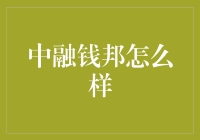 中融钱邦怎么样